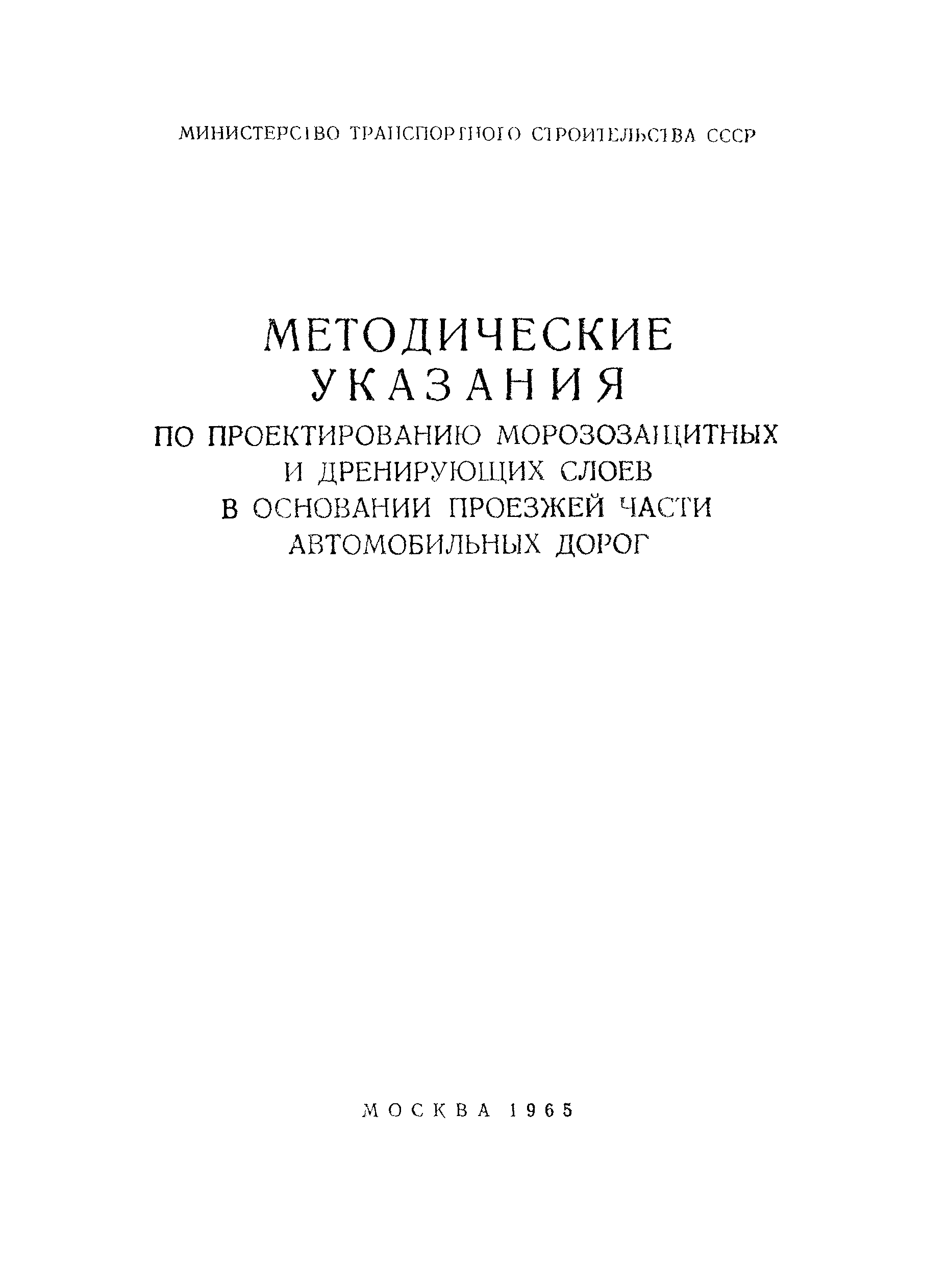 МИНИСТЕРСТВО ТРАНСПОРТНОГО СТРОИТЕЛЬСТВА СССР

МЕТОДИЧЕСКИЕ УКАЗАНИЯ
ПО ПРОЕКТИРОВАНИЮ МОРОЗОЗАЩИТНЫХ И ДРЕНИРУЮЩИХ СЛОЕВ В ОСНОВАНИИ ПРОЕЗЖЕЙ ЧАСТИ АВТОМОБИЛЬНЫХ ДОРОГ

МОСКВА 1965